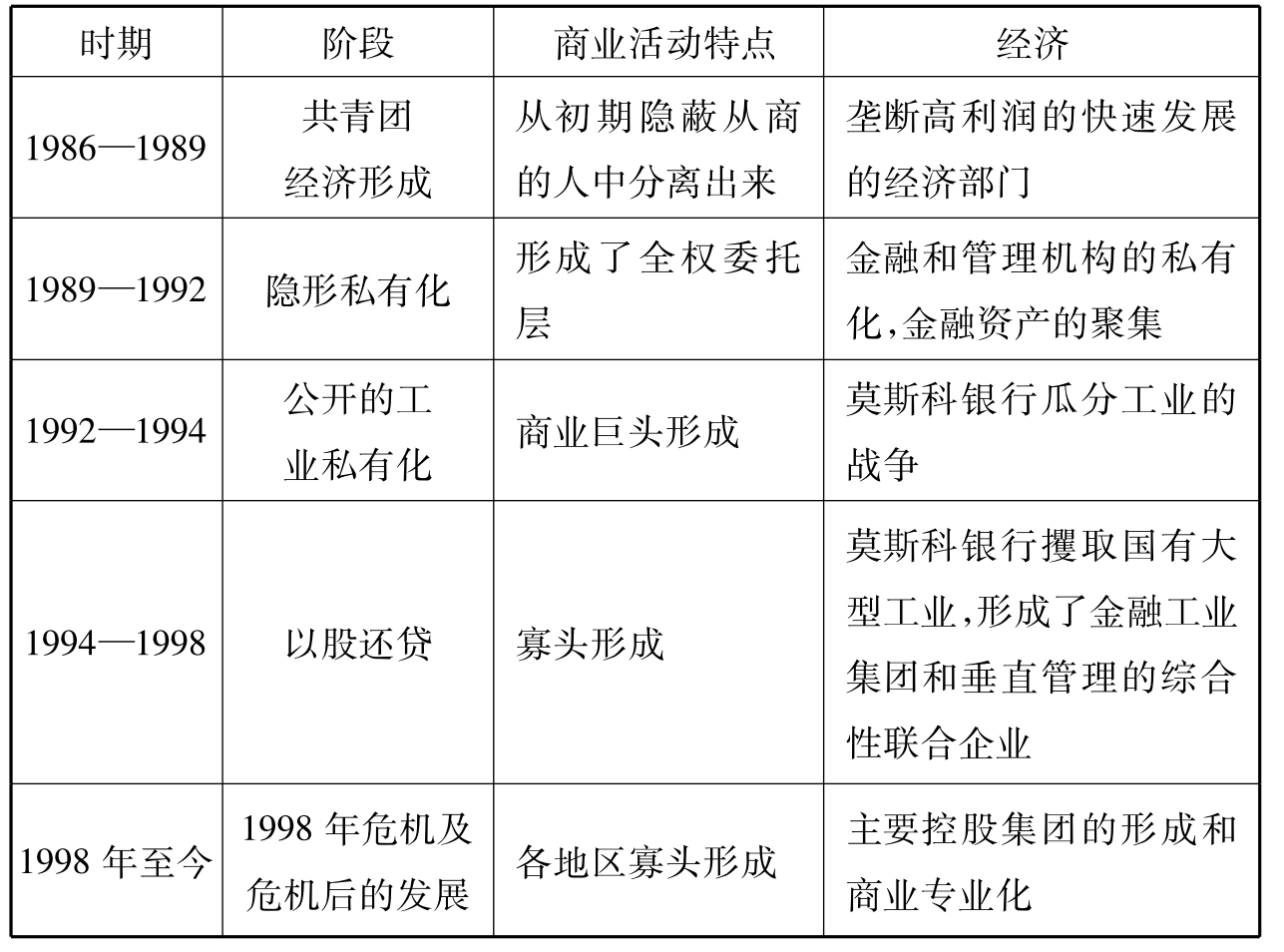 | 时期 | 阶段 | 商业活动特点 | 经济 |
|---|---|---|---|
| 1986—1989 | 共青团经济形成 | 从初期隐蔽从商的人中分离出来 | 垄断高利润的快速发展的经济部门 |
| 1989—1992 | 隐形私有化 | 形成了全权委托层 | 金融和管理机构的私有化,金融资产的聚集 |
| 1992—1994 | 公开的工业私有化 | 商业巨头形成 | 莫斯科银行瓜分工业的战争 |
| 1994—1998 | 以股还贷 | 寡头形成 | 莫斯科银行攫取国有大型工业,形成了金融工业集团和垂直管理的综合性联合企业 |
| 1998 年至今 | 1998 年危机及危机后的发展 | 各地区寡头形成 | 主要控股集团的形成和商业专业化 |